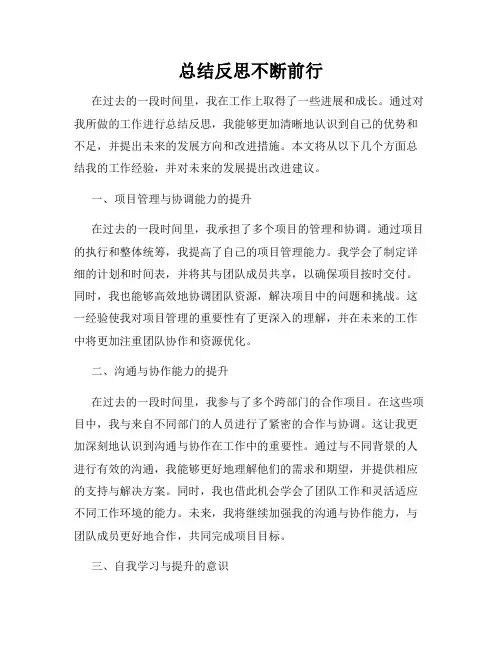 总结反思不断前行

在过去的一段时间里，我在工作上取得了一些进展和成长。通过对我所做的工作进行总结反思，我能够更加清晰地认识到自己的优势和不足，并提出未来的发展方向和改进措施。本文将从以下几个方面总结我的工作经验，并对未来的发展提出改进建议。

一、项目管理与协调能力的提升

在过去的一段时间里，我承担了多个项目的管理和协调。通过项目的执行和整体统筹，我提高了自己的项目管理能力。我学会了制定详细的计划和时间表，并将其与团队成员共享，以确保项目按时交付。同时，我也能够高效地协调团队资源，解决项目中的问题和挑战。这一经验使我对项目管理的重要性有了更深入的理解，并在未来的工作中将更加注重团队协作和资源优化。

二、沟通与协作能力的提升

在过去的一段时间里，我参与了多个跨部门的合作项目。在这些项目中，我与来自不同部门的人员进行了紧密的合作与协调。这让我更加深刻地认识到沟通与协作在工作中的重要性。通过与不同背景的人进行有效的沟通，我能够更好地理解他们的需求和期望，并提供相应的支持与解决方案。同时，我也借此机会学会了团队工作和灵活适应不同工作环境的能力。未来，我将继续加强我的沟通与协作能力，与团队成员更好地合作，共同完成项目目标。

三、自我学习与提升的意识